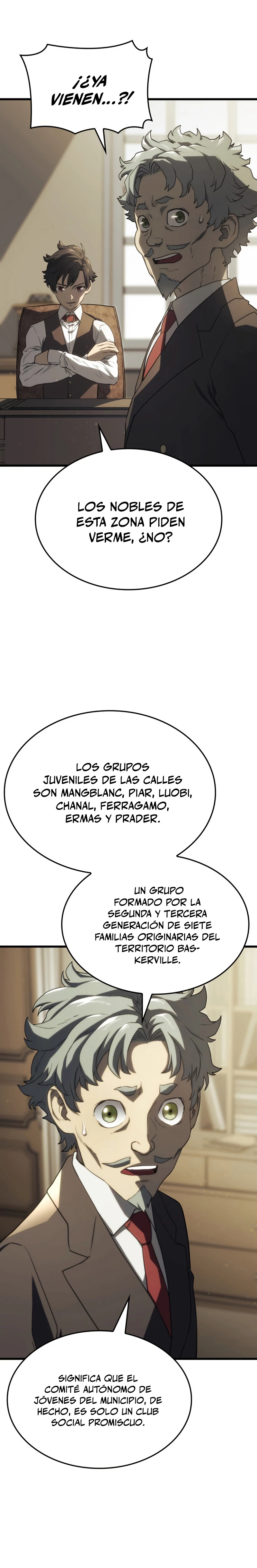 ¡¿YA VIENEN...?!

LOS NOBLES DE ESTA ZONA PIDEN VERME, ¿NO?

LOS GRUPOS JUVENILES DE LAS CALLES SON MANGBLANC, PIAR, LUOBI, CHANAL, FERRAGAMO, ERMAS Y PRADER.

UN GRUPO FORMADO POR LA SEGUNDA Y TERCERA GENERACIÓN DE SIETE FAMILIAS ORIGINARIAS DEL TERRITORIO BASKERVILLE.

SIGNIFICA QUE EL COMITÉ AUTÓNOMO DE JÓVENES DEL MUNICIPIO, DE HECHO, ES SOLO UN CLUB SOCIAL PROMISCUO.